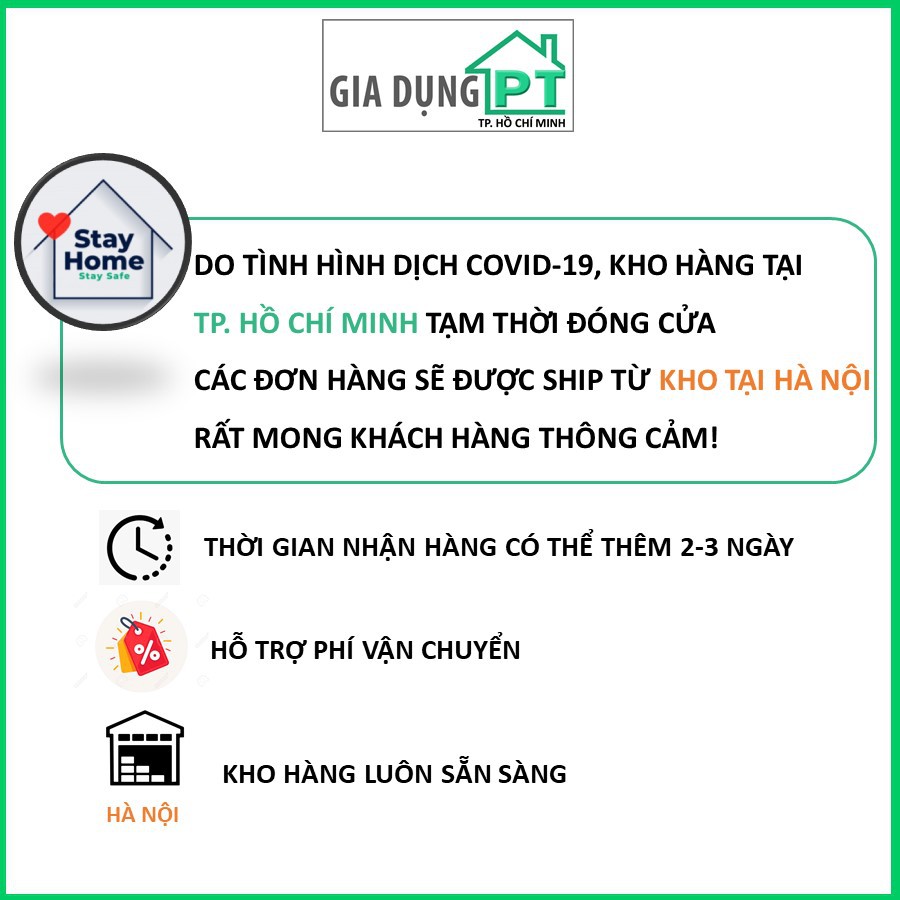 GIA DỤNG PT
TP. HỒ CHÍ MINH

Stay Home
Stay Safe

DO TÌNH HÌNH DỊCH COVID-19, KHO HÀNG TẠI TP. HỒ CHÍ MINH TẠM THỜI ĐÓNG CỬA
CÁC ĐƠN HÀNG SẼ ĐƯỢC SHIP TỪ KHO TẠI HÀ NỘI
RẤT MONG KHÁCH HÀNG THÔNG CẢM!

THỜI GIAN NHẬN HÀNG CÓ THỂ THÊM 2-3 NGÀY

%

HỖ TRỢ PHÍ VẬN CHUYỂN

KHO HÀNG LUÔN SẴN SÀNG

HÀ NỘI